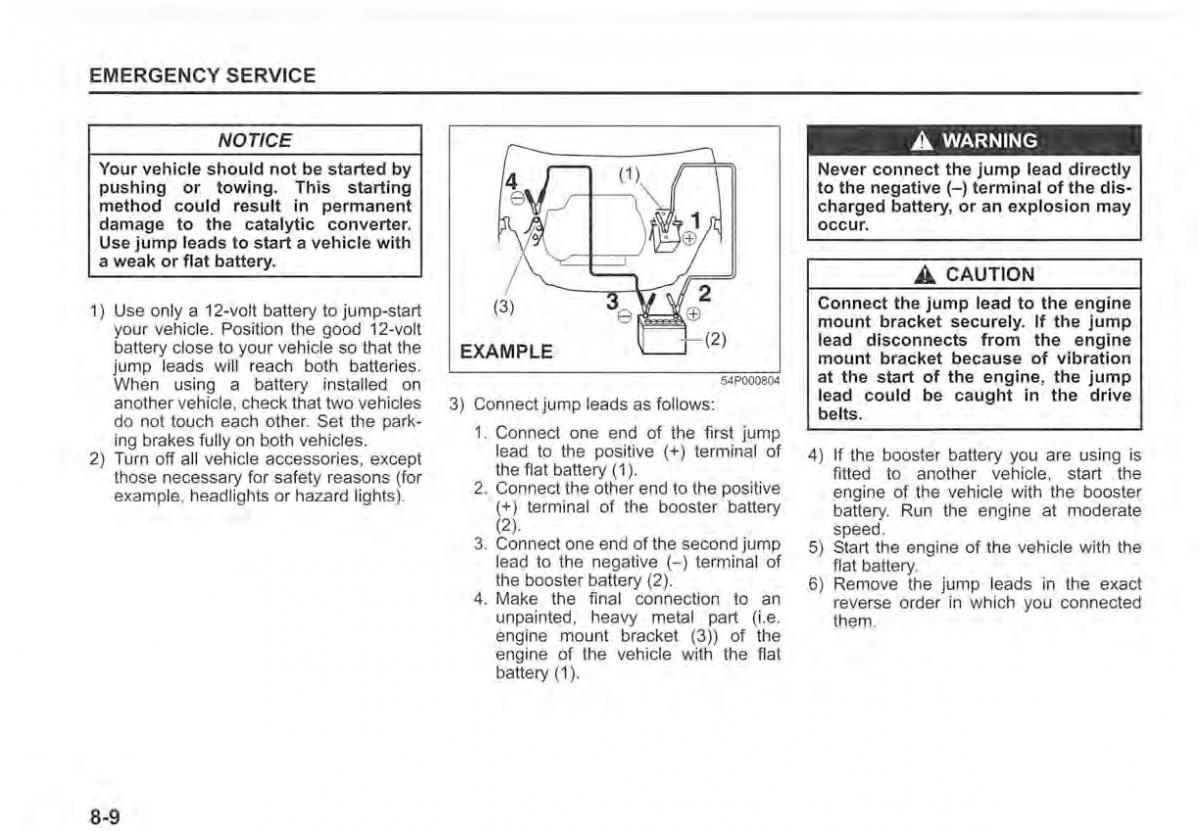 EMERGENCY SERVICE

NOTICE

Your vehicle should not be started by pushing or towing. This starting method could result in permanent damage to the catalytic converter. Use jump leads to start a vehicle with a weak or flat battery.

1) Use only a 12-volt battery to jump-start your vehicle. Position the good 12-volt battery close to your vehicle so that the jump leads will reach both batteries. When using a battery installed on another vehicle, check that two vehicles do not touch each other. Set the parking brakes fully on both vehicles.
2) Turn off all vehicle accessories, except those necessary for safety reasons (for example, headlights or hazard lights).

4
(1)
1
(3)
3
2
(2)
EXAMPLE
54P000804

3) Connect jump leads as follows:
1. Connect one end of the first jump lead to the positive (+) terminal of the flat battery (1).
2. Connect the other end to the positive (+) terminal of the booster battery (2).
3. Connect one end of the second jump lead to the negative (–) terminal of the booster battery (2).
4. Make the final connection to an unpainted, heavy metal part (i.e. engine mount bracket (3)) of the engine of the vehicle with the flat battery (1).

WARNING

Never connect the jump lead directly to the negative (–) terminal of the discharged battery, or an explosion may occur.

CAUTION

Connect the jump lead to the engine mount bracket securely. If the jump lead disconnects from the engine mount bracket because of vibration at the start of the engine, the jump lead could be caught in the drive belts.

4) If the booster battery you are using is fitted to another vehicle, start the engine of the vehicle with the booster battery. Run the engine at moderate speed.
5) Start the engine of the vehicle with the flat battery.
6) Remove the jump leads in the exact reverse order in which you connected them.

8-9